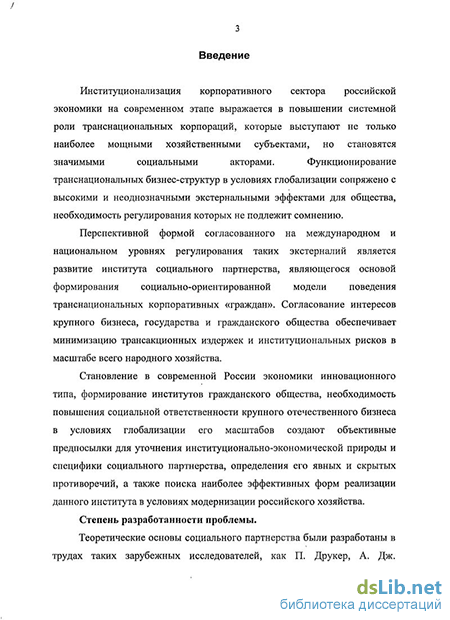 3

Введение

Институционализация корпоративного сектора российской экономики на современном этапе выражается в повышении системной роли транснациональных корпораций, которые выступают не только наиболее мощными хозяйственными субъектами, но становятся значимыми социальными акторами. Функционирование транснациональных бизнес-структур в условиях глобализации сопряжено с высокими и неоднозначными экстернальными эффектами для общества, необходимость регулирования которых не подлежит сомнению.

Перспективной формой согласованного на международном и национальном уровнях регулирования таких экстерналий является развитие института социального партнерства, являющегося основой формирования социально-ориентированной модели поведения транснациональных корпоративных «граждан». Согласование интересов крупного бизнеса, государства и гражданского общества обеспечивает минимизацию трансакционных издержек и институциональных рисков в масштабе всего народного хозяйства.

Становление в современной России экономики инновационного типа, формирование институтов гражданского общества, необходимость повышения социальной ответственности крупного отечественного бизнеса в условиях глобализации его масштабов создают объективные предпосылки для уточнения институционально-экономической природы и специфики социального партнерства, определения его явных и скрытых противоречий, а также поиска наиболее эффективных форм реализации данного института в условиях модернизации российского хозяйства.

Степень разработанности проблемы.

Теоретические основы социального партнерства были разработаны в трудах таких зарубежных исследователей, как П. Друкер, А. Дж.

dsLib.net
библиотека диссертаций